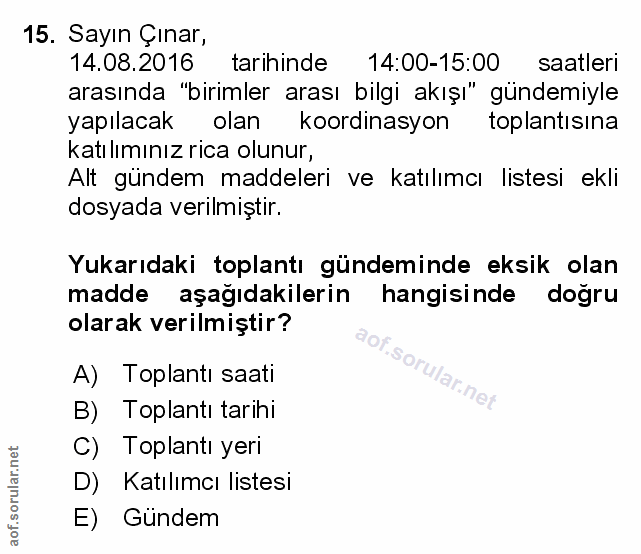 15. Sayın Çınar,
14.08.2016 tarihinde 14:00-15:00 saatleri arasında "birimler arası bilgi akışı" gündemiyle yapılacak olan koordinasyon toplantısına katılımınız rica olunur,
Alt gündem maddeleri ve katılımcı listesi ekli dosyada verilmiştir.

Yukarıdaki toplantı gündeminde eksik olan madde aşağıdakilerin hangisinde doğru olarak verilmiştir?

aof.sorular.net

A) Toplantı saati
B) Toplantı tarihi
C) Toplantı yeri
D) Katılımcı listesi
E) Gündem

aof.sorular.net